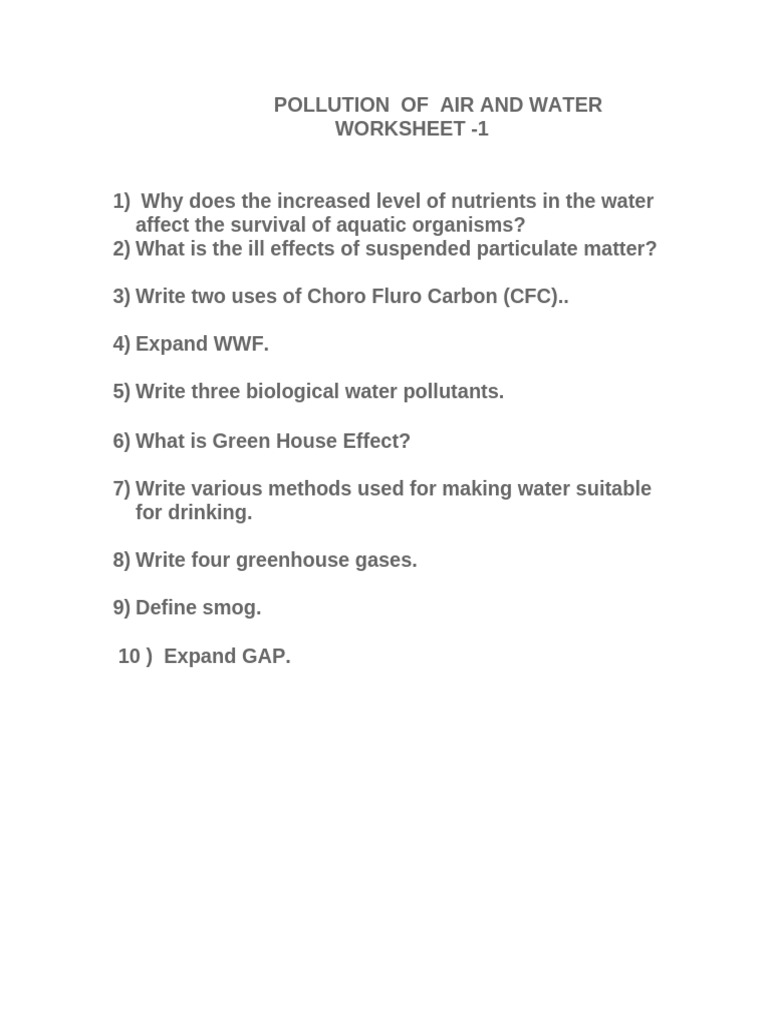 POLLUTION OF AIR AND WATER
WORKSHEET -1

1) Why does the increased level of nutrients in the water affect the survival of aquatic organisms?
2) What is the ill effects of suspended particulate matter?

3) Write two uses of Choro Fluro Carbon (CFC)..

4) Expand WWF.

5) Write three biological water pollutants.

6) What is Green House Effect?

7) Write various methods used for making water suitable for drinking.

8) Write four greenhouse gases.

9) Define smog.

10 ) Expand GAP.